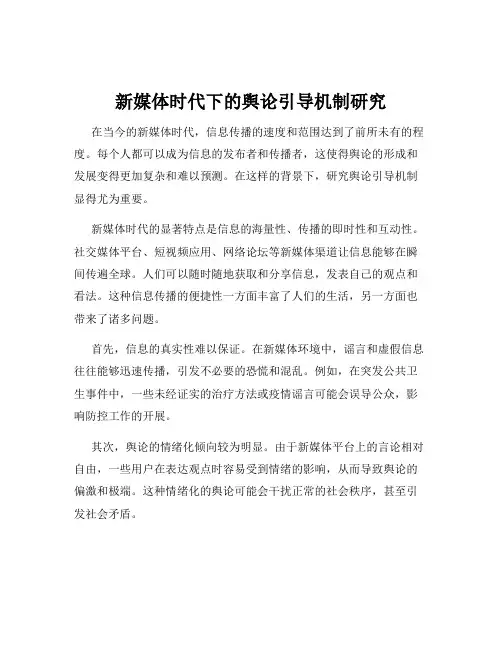 新媒体时代下的舆论引导机制研究

在当今的新媒体时代，信息传播的速度和范围达到了前所未有的程度。每个人都可以成为信息的发布者和传播者，这使得舆论的形成和发展变得更加复杂和难以预测。在这样的背景下，研究舆论引导机制显得尤为重要。

新媒体时代的显著特点是信息的海量性、传播的即时性和互动性。社交媒体平台、短视频应用、网络论坛等新媒体渠道让信息能够在瞬间传遍全球。人们可以随时随地获取和分享信息，发表自己的观点和看法。这种信息传播的便捷性一方面丰富了人们的生活，另一方面也带来了诸多问题。

首先，信息的真实性难以保证。在新媒体环境中，谣言和虚假信息往往能够迅速传播，引发不必要的恐慌和混乱。例如，在突发公共卫生事件中，一些未经证实的治疗方法或疫情谣言可能会误导公众，影响防控工作的开展。

其次，舆论的情绪化倾向较为明显。由于新媒体平台上的言论相对自由，一些用户在表达观点时容易受到情绪的影响，从而导致舆论的偏激和极端。这种情绪化的舆论可能会干扰正常的社会秩序，甚至引发社会矛盾。